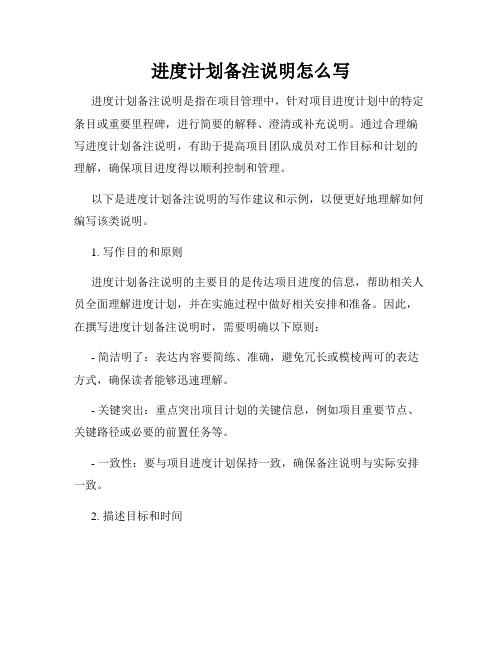 进度计划备注说明怎么写

进度计划备注说明是指在项目管理中，针对项目进度计划中的特定条目或重要里程碑，进行简要的解释、澄清或补充说明。通过合理编写进度计划备注说明，有助于提高项目团队成员对工作目标和计划的理解，确保项目进度得以顺利控制和管理。

以下是进度计划备注说明的写作建议和示例，以便更好地理解如何编写该类说明。

1. 写作目的和原则

进度计划备注说明的主要目的是传达项目进度的信息，帮助相关人员全面理解进度计划，并在实施过程中做好相关安排和准备。因此，在撰写进度计划备注说明时，需要明确以下原则：

- 简洁明了：表达内容要简练、准确，避免冗长或模棱两可的表达方式，确保读者能够迅速理解。

- 关键突出：重点突出项目计划的关键信息，例如项目重要节点、关键路径或必要的前置任务等。

- 一致性：要与项目进度计划保持一致，确保备注说明与实际安排一致。

2. 描述目标和时间